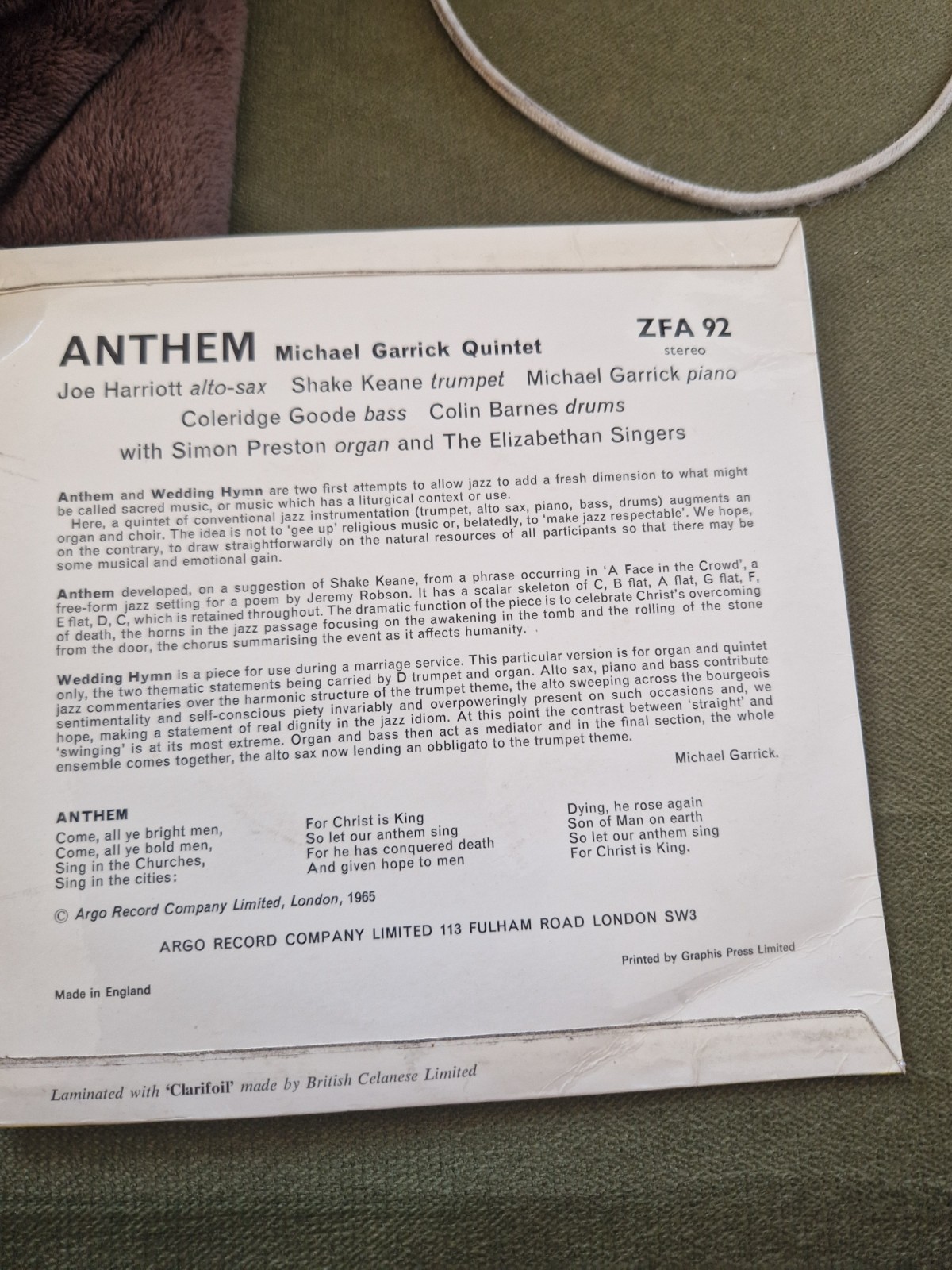 ANTHEM Michael Garrick Quintet

ZFA 92
stereo

Joe Harriott alto-sax Shake Keane trumpet Michael Garrick piano
Coleridge Goode bass Colin Barnes drums
with Simon Preston organ and The Elizabethan Singers

Anthem and Wedding Hymn are two first attempts to allow jazz to add a fresh dimension to what might be called sacred music, or music which has a liturgical context or use.

Here, a quintet of conventional jazz instrumentation (trumpet, alto sax, piano, bass, drums) augments an organ and choir. The idea is not to 'gee up' religious music or, belatedly, to 'make jazz respectable'. We hope, on the contrary, to draw straightforwardly on the natural resources of all participants so that there may be some musical and emotional gain.

Anthem developed, on a suggestion of Shake Keane, from a phrase occurring in 'A Face in the Crowd', a free-form jazz setting for a poem by Jeremy Robson. It has a scalar skeleton of C, B flat, A flat, G flat, F, E flat, D, C, which is retained throughout. The dramatic function of the piece is to celebrate Christ's overcoming of death, the horns in the jazz passage focusing on the awakening in the tomb and the rolling of the stone from the door, the chorus summarising the event as it affects humanity.

Wedding Hymn is a piece for use during a marriage service. This particular version is for organ and quintet only, the two thematic statements being carried by D trumpet and organ. Alto sax, piano and bass contribute jazz commentaries over the harmonic structure of the trumpet theme, the alto sweeping across the bourgeois sentimentality and self-conscious piety invariably and overpoweringly present on such occasions and, we hope, making a statement of real dignity in the jazz idiom. At this point the contrast between 'straight' and 'swinging' is at its most extreme. Organ and bass then act as mediator and in the final section, the whole ensemble comes together, the alto sax now lending an obbligato to the trumpet theme.

Michael Garrick.

ANTHEM
Come, all ye bright men,
Come, all ye bold men,
Sing in the Churches,
Sing in the cities:

For Christ is King
So let our anthem sing
For he has conquered death
And given hope to men

Dying, he rose again
Son of Man on earth
So let our anthem sing
For Christ is King.

© Argo Record Company Limited, London, 1965

ARGO RECORD COMPANY LIMITED 113 FULHAM ROAD LONDON SW3

Printed by Graphis Press Limited

Made in England

Laminated with 'Clarifoil' made by British Celanese Limited